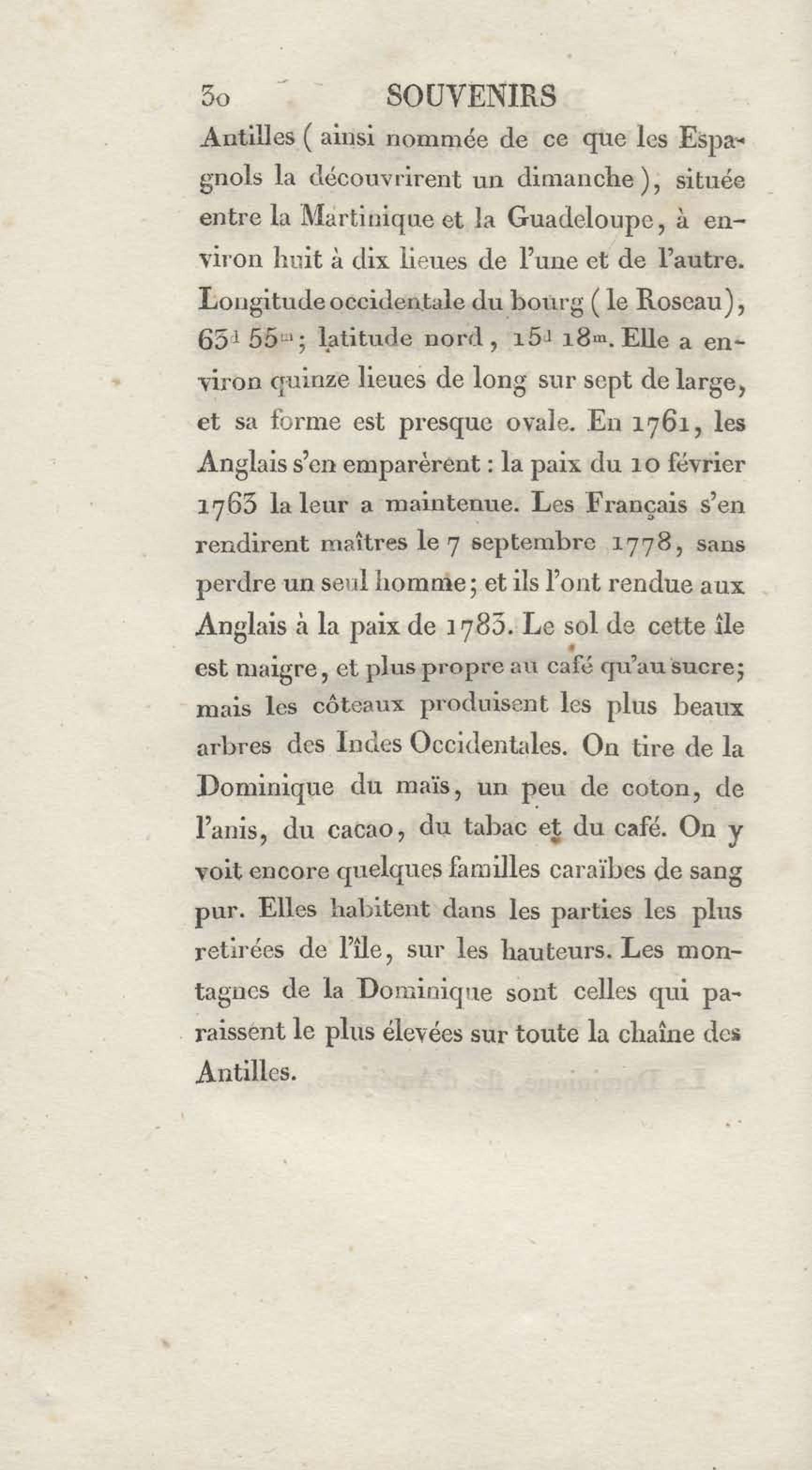 30 SOUVENIRS

Antilles ( ainsi nommée de ce que les Espagnols la découvrirent un dimanche ), située entre la Martinique et la Guadeloupe, à environ huit à dix lieues de l'une et de l'autre. Longitude occidentale du bourg ( le Roseau), $63^{d}$ $55^{m}$; latitude nord, $15^{d}$ $18^{m}$. Elle a environ quinze lieues de long sur sept de large, et sa forme est presque ovale. En 1761, les Anglais s'en emparèrent : la paix du 10 février 1763 la leur a maintenue. Les Français s'en rendirent maîtres le 7 septembre 1778, sans perdre un seul homme; et ils l'ont rendue aux Anglais à la paix de 1783. Le sol de cette île est maigre, et plus propre au café qu'au sucre; mais les côteaux produisent les plus beaux arbres des Indes Occidentales. On tire de la Dominique du maïs, un peu de coton, de l'anis, du cacao, du tabac et du café. On y voit encore quelques familles caraïbes de sang pur. Elles habitent dans les parties les plus retirées de l'île, sur les hauteurs. Les montagnes de la Dominique sont celles qui paraissent le plus élevées sur toute la chaîne des Antilles.